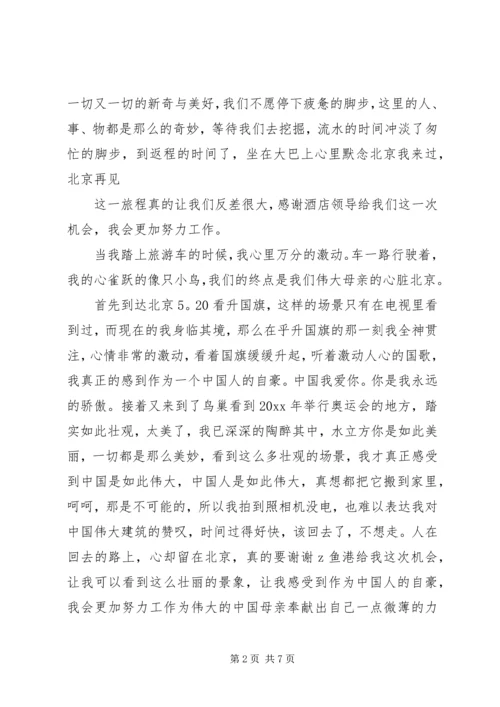 一切又一切的新奇与美好，我们不愿停下疲惫的脚步，这里的人、事、物都是那么的奇妙，等待我们去挖掘，流水的时间冲淡了匆忙的脚步，到返程的时间了，坐在大巴上心里默念北京我来过，北京再见

这一旅程真的让我们反差很大，感谢酒店领导给我们这一次机会，我会更加努力工作。

当我踏上旅游车的时候，我心里万分的激动。车一路行驶着，我的心雀跃的像只小鸟，我们的终点是我们伟大母亲的心脏北京。

首先到达北京5。20看升国旗，这样的场景只有在电视里看到过，而现在的我身临其境，那么在乎升国旗的那一刻我全神贯注，心情非常的激动，看着国旗缓缓升起，听着激动人心的国歌，我真正的感到作为一个中国人的自豪。中国我爱你。你是我永远的骄傲。接着又来到了鸟巢看到20xx年举行奥运会的地方，踏实如此壮观，太美了，我已深深的陶醉其中，水立方你是如此美丽，一切都是那么美妙，看到这么多壮观的场景，我才真正感受到中国是如此伟大，中国人是如此伟大，真想都把它搬到家里，呵呵，那是不可能的，所以我拍到照相机没电，也难以表达我对中国伟大建筑的赞叹，时间过得好快，该回去了，不想走。人在回去的路上，心却留在北京，真的要谢谢z鱼港给我这次机会，让我可以看到这么壮丽的景象，让我感受到作为中国人的自豪，我会更加努力工作为伟大的中国母亲奉献出自己一点微薄的力

第2页 共7页